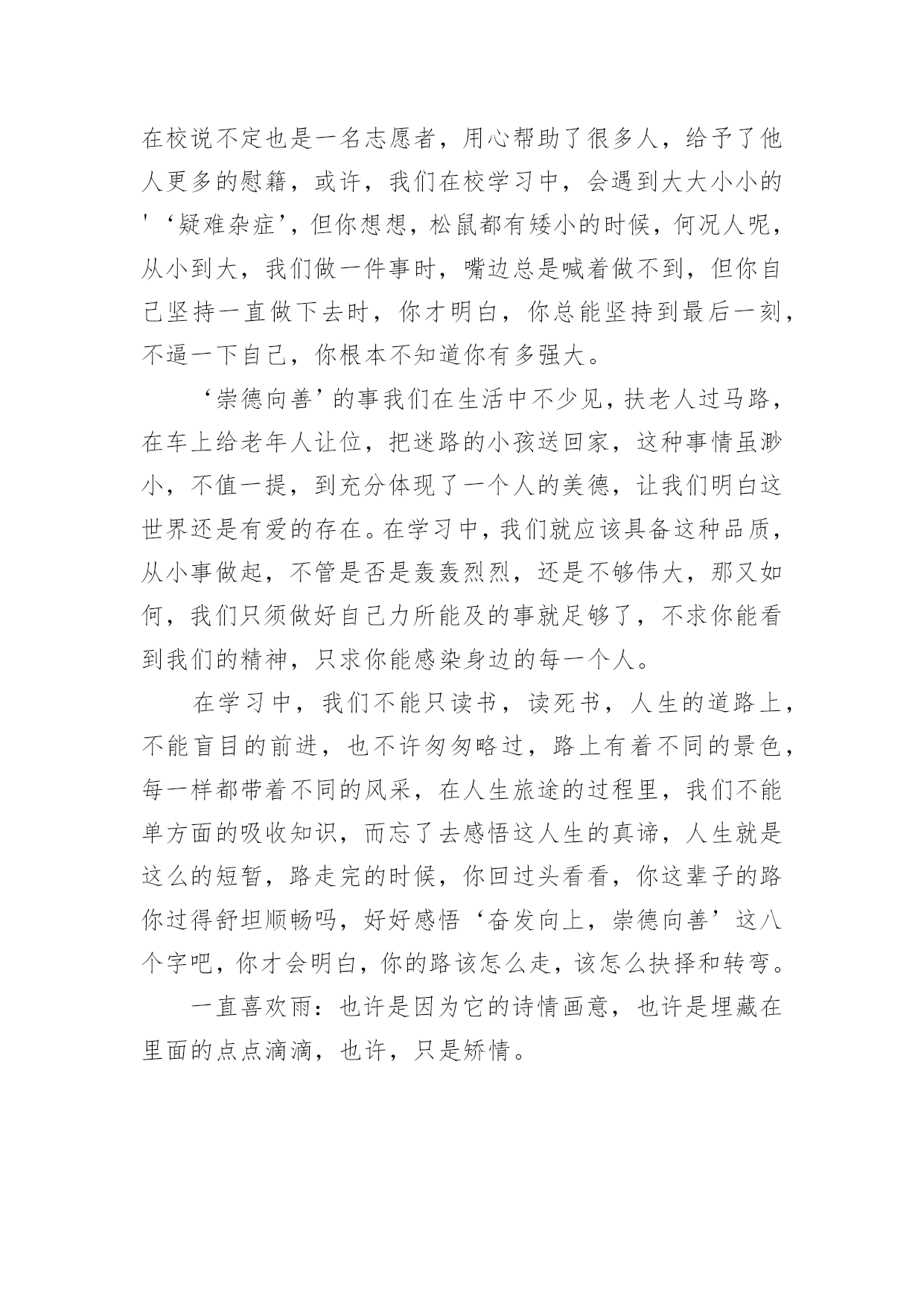 在校说不定也是一名志愿者，用心帮助了很多人，给予了他人更多的慰籍，或许，我们在校学习中，会遇到大大小小的'‘疑难杂症’，但你想想，松鼠都有矮小的时候，何况人呢，从小到大，我们做一件事时，嘴边总是喊着做不到，但你自己坚持一直做下去时，你才明白，你总能坚持到最后一刻，不逼一下自己，你根本不知道你有多强大。

‘崇德向善’的事我们在生活中不少见，扶老人过马路，在车上给老年人让位，把迷路的小孩送回家，这种事情虽渺小，不值一提，到充分体现了一个人的美德，让我们明白这世界还是有爱的存在。在学习中，我们就应该具备这种品质，从小事做起，不管是否是轰轰烈烈，还是不够伟大，那又如何，我们只须做好自己力所能及的事就足够了，不求你能看到我们的精神，只求你能感染身边的每一个人。

在学习中，我们不能只读书，读死书，人生的道路上，不能盲目的前进，也不许匆匆略过，路上有着不同的景色，每一样都带着不同的风采，在人生旅途的过程里，我们不能单方面的吸收知识，而忘了去感悟这人生的真谛，人生就是这么的短暂，路走完的时候，你回过头看看，你这辈子的路你过得舒坦顺畅吗，好好感悟‘奋发向上，崇德向善’这八个字吧，你才会明白，你的路该怎么走，该怎么抉择和转弯。

一直喜欢雨：也许是因为它的诗情画意，也许是埋藏在里面的点点滴滴，也许，只是矫情。